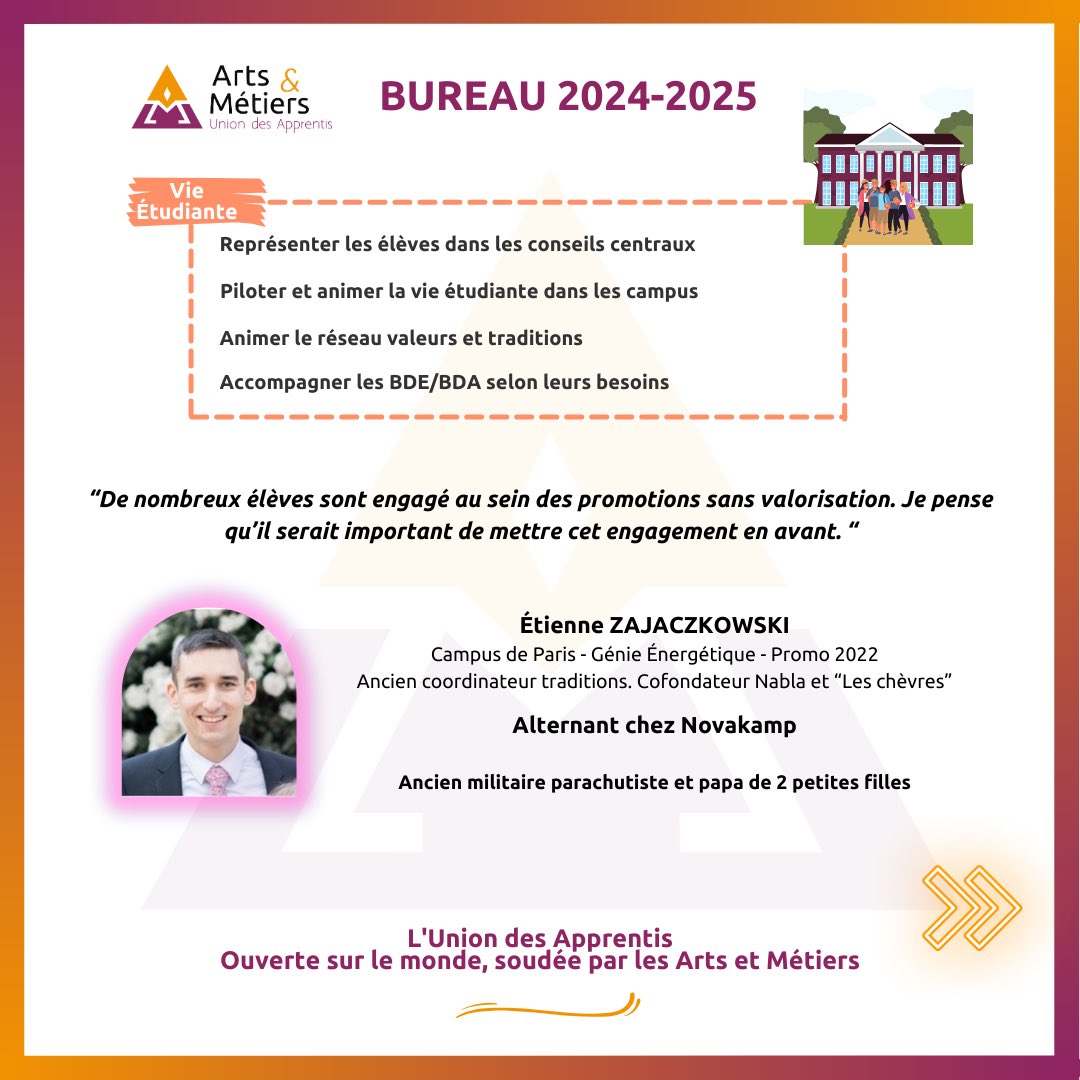 Arts & Métiers
Union des Apprentis

BUREAU 2024-2025

Vie Étudiante

Représenter les élèves dans les conseils centraux

Piloter et animer la vie étudiante dans les campus

Animer le réseau valeurs et traditions

Accompagner les BDE/BDA selon leurs besoins

“De nombreux élèves sont engagé au sein des promotions sans valorisation. Je pense qu’il serait important de mettre cet engagement en avant. “

Étienne ZAJACZKOWSKI

Campus de Paris - Génie Énergétique - Promo 2022
Ancien coordinateur traditions. Cofondateur Nabla et “Les chèvres”

Alternant chez Novakamp

Ancien militaire parachutiste et papa de 2 petites filles

L'Union des Apprentis
Ouverte sur le monde, soudée par les Arts et Métiers